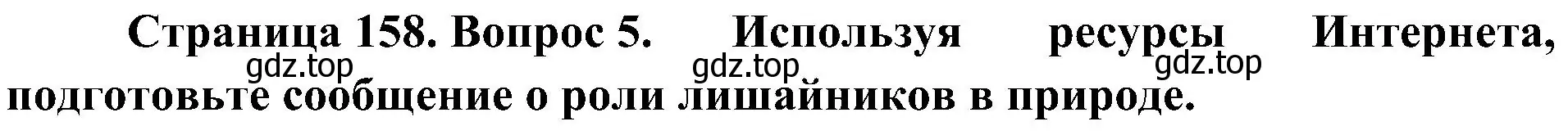 Страница 158. Вопрос 5. Используя ресурсы Интернета, подготовьте сообщение о роли лишайников в природе.

gdz.top gdz.top gdz.top